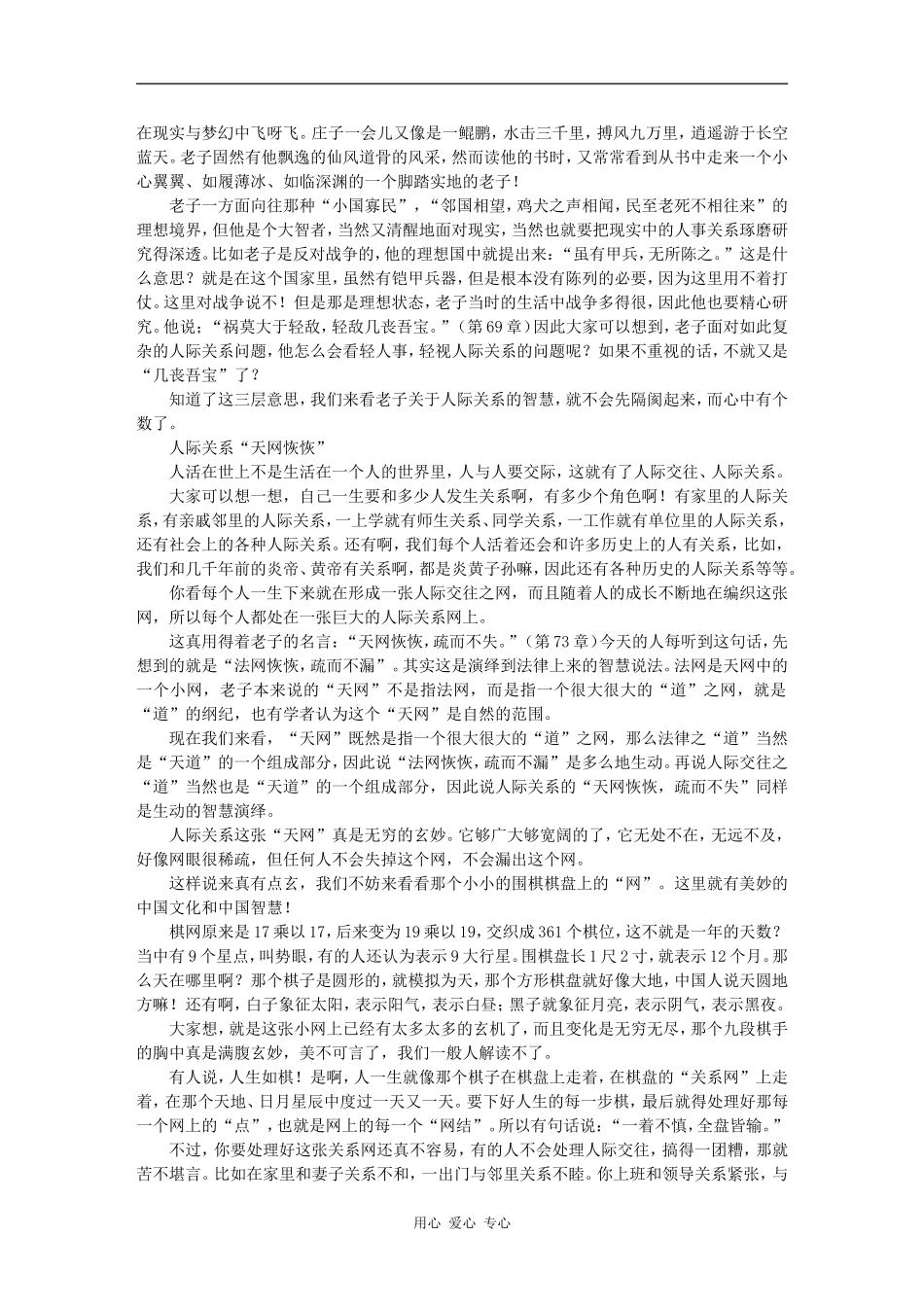 在现实与梦幻中飞呀飞。庄子一会儿又像是一鲲鹏，水击三千里，搏风九万里，逍遥游于长空蓝天。老子固然有他飘逸的仙风道骨的风采，然而读他的书时，又常常看到从书中走来一个小心翼翼、如履薄冰、如临深渊的一个脚踏实地的老子！

老子一方面向往那种“小国寡民”，“邻国相望，鸡犬之声相闻，民至老死不相往来”的理想境界，但他是个大智者，当然又清醒地面对现实，当然也就要把现实中的人事关系琢磨研究得深透。比如老子是反对战争的，他的理想国中就提出来：“虽有甲兵，无所陈之。”这是什么意思？就是在这个国家里，虽然有铠甲兵器，但是根本没有陈列的必要，因为这里用不着打仗。这里对战争说不！但是那是理想状态，老子当时的生活中战争多得很，因此他也要精心研究。他说；“祸莫大于轻敌，轻敌几丧吾宝。”（第69章）因此大家可以想到，老子面对如此复杂的人际关系问题，他怎么会看轻人事，轻视人际关系的问题呢？如果不重视的话，不就又是“几丧吾宝”了？

知道了这三层意思，我们来看老子关于人际关系的智慧，就不会先隔阂起来，而心中有个数了。

人际关系“天网恢恢”

人活在世上不是生活在一个人的世界里，人与人要交际，这就有了人际交往、人际关系。

大家可以想一想，自己一生要和多少人发生关系啊，有多少个角色啊！有家里的人际关系，有亲戚邻里的人际关系，一上学就有师生关系、同学关系，一工作就有单位里的人际关系，还有社会上的各种人际关系。还有啊，我们每个人活着还会和许多历史上的人有关系，比如，我们和几千年前的炎帝、黄帝有关系啊，都是炎黄子孙嘛，因此还有各种历史的人际关系等等。

你看每个人一生下来就在形成一张人际交往之网，而且随着人的成长不断地在编织这张网，所以每个人都处在一张巨大的人际关系网上。

这真用得着老子的名言：“天网恢恢，疏而不失。”（第73章）今天的人每听到这句话，先想到的就是“法网恢恢，疏而不漏”。其实这是演绎到法律上来的智慧说法。法网是天网中的一个小网，老子本来说的“天网”不是指法网，而是指一个很大很大的“道”之网，就是“道”的纲纪，也有学者认为这个“天网”是自然的范围。

现在我们来看，“天网”既然是指一个很大很大的“道”之网，那么法律之“道”当然是“天道”的一个组成部分，因此说“法网恢恢，疏而不漏”是多么地生动。再说人际交往之“道”当然也是“天道”的一个组成部分，因此说人际关系的“天网恢恢，疏而不失”同样是生动的智慧演绎。

人际关系这张“天网”真是无穷的玄妙。它够广大够宽阔的了，它无处不在，无远不及，好像网眼很稀疏，但任何人不会失掉这个网，不会漏出这个网。

这样说来真有点玄，我们不妨来看看那个小小的围棋棋盘上的“网”。这里就有美妙的中国文化和中国智慧！

棋网原来是17乘以17，后来变为19乘以19，交织成361个棋位，这不就是一年的天数？当中有9个星点，叫势眼，有的人还认为表示9大行星。围棋盘长1尺2寸，就表示12个月。那么天在哪里啊？那个棋子是圆形的，就模拟为天，那个方形棋盘就好像大地，中国人说天圆地方嘛！还有啊，白子象征太阳，表示阳气，表示白昼；黑子就象征月亮，表示阴气，表示黑夜。

大家想，就是这张小网上已经有太多太多的玄机了，而且变化是无穷无尽，那个九段棋手的胸中真是满腹玄妙，美不可言了，我们一般人解读不了。

有人说，人生如棋！是啊，人一生就像那个棋子在棋盘上走着，在棋盘的“关系网”上走着，在那个天地、日月星辰中度过一天又一天。要下好人生的每一步棋，最后就得处理好那每一个网上的“点”，也就是网上的每一个“网结”。所以有句话说：“一着不慎，全盘皆输。”

不过，你要处理好这张关系网还真不容易，有的人不会处理人际交往，搞得一团糟，那就苦不堪言。比如在家里和妻子关系不和，一出门与邻里关系不睦。你上班和领导关系紧张，与

用心 爱心 专心